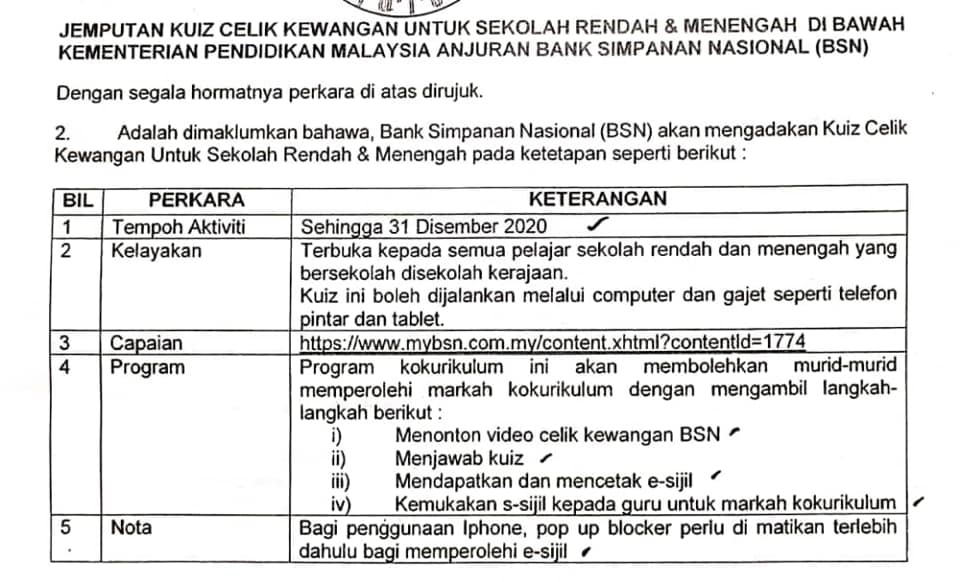 JEMPUTAN KUIZ CELIK KEWANGAN UNTUK SEKOLAH RENDAH & MENENGAH DI BAWAH KEMENTERIAN PENDIDIKAN MALAYSIA ANJURAN BANK SIMPANAN NASIONAL (BSN)

Dengan segala hormatnya perkara di atas dirujuk.

2. Adalah dimaklumkan bahawa, Bank Simpanan Nasional (BSN) akan mengadakan Kuiz Celik Kewangan Untuk Sekolah Rendah & Menengah pada ketetapan seperti berikut :

| BIL | PERKARA | KETERANGAN |
|---|---|---|
| 1 | Tempoh Aktiviti | Sehingga 31 Disember 2020 |
| 2 | Kelayakan | Terbuka kepada semua pelajar sekolah rendah dan menengah yang bersekolah disekolah kerajaan. Kuiz ini boleh dijalankan melalui computer dan gajet seperti telefon pintar dan tablet. |
| 3 | Capaian | https://www.mybsn.com.my/content.xhtml?contentId=1774 |
| 4 | Program | Program kokurikulum ini akan membolehkan murid-murid memperolehi markah kokurikulum dengan mengambil langkah-langkah berikut : i) Menonton video celik kewangan BSN ii) Menjawab kuiz iii) Mendapatkan dan mencetak e-sijil iv) Kemukakan s-sijil kepada guru untuk markah kokurikulum |
| 5 | Nota | Bagi penggunaan Iphone, pop up blocker perlu di matikan terlebih dahulu bagi memperolehi e-sijil |